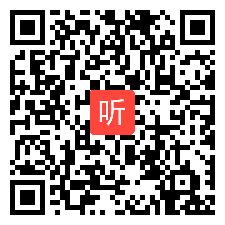 听